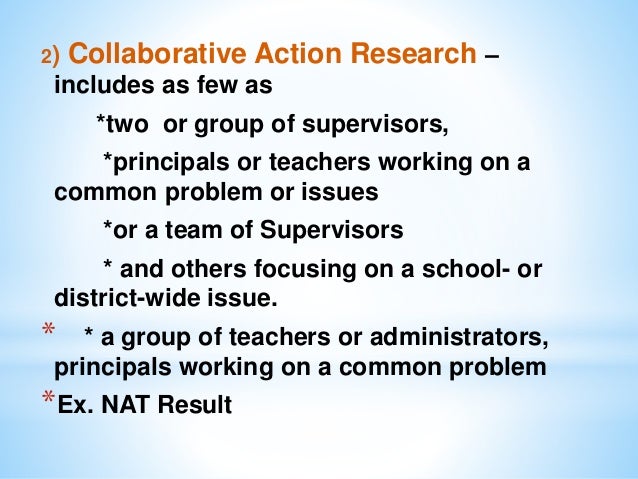 2) Collaborative Action Research – includes as few as

*two or group of supervisors,

*principals or teachers working on a common problem or issues

*or a team of Supervisors

* and others focusing on a school- or district-wide issue.

* * a group of teachers or administrators, principals working on a common problem

*Ex. NAT Result